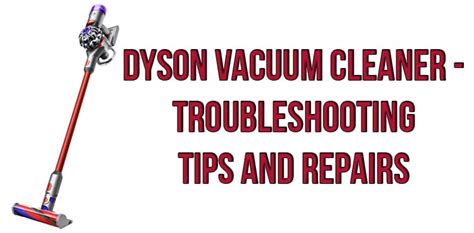 DYSON VACUUM CLEANER - TROUBLESHOOTING TIPS AND REPAIRS